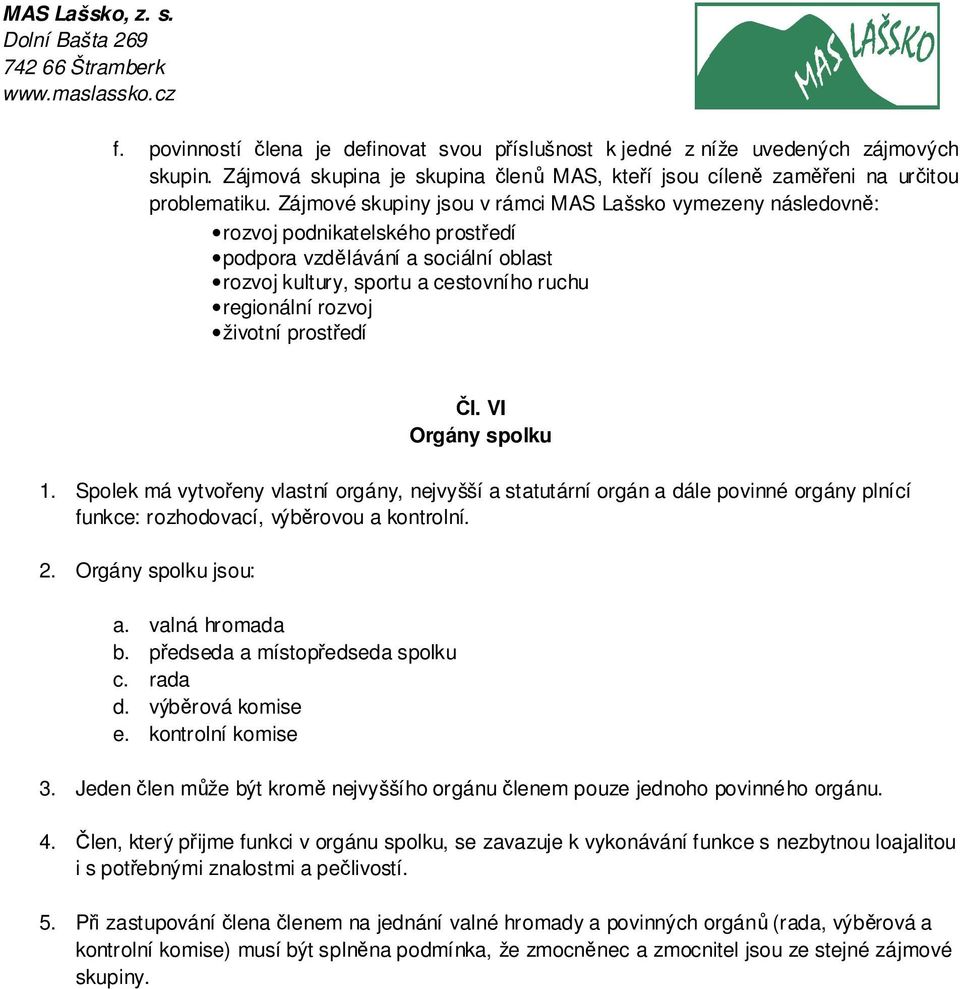 MAS Lašsko, z. s.
Dolní Bašta 269
742 66 Štramberk
www.maslassko.cz

MAS LAŠSKO

f. povinností člena je definovat svou příslušnost k jedné z níže uvedených zájmových skupin. Zájmová skupina je skupina členů MAS, kteří jsou cíleně zaměřeni na určitou problematiku. Zájmové skupiny jsou v rámci MAS Lašsko vymezeny následovně:
• rozvoj podnikatelského prostředí
• podpora vzdělávání a sociální oblast
• rozvoj kultury, sportu a cestovního ruchu
• regionální rozvoj
• životní prostředí

Čl. VI
Orgány spolku

1. Spolek má vytvořeny vlastní orgány, nejvyšší a statutární orgán a dále povinné orgány plnící funkce: rozhodovací, výběrovou a kontrolní.

2. Orgány spolku jsou:

a. valná hromada
b. předseda a místopředseda spolku
c. rada
d. výběrová komise
e. kontrolní komise

3. Jeden člen může být kromě nejvyššího orgánu členem pouze jednoho povinného orgánu.

4. Člen, který přijme funkci v orgánu spolku, se zavazuje k vykonávání funkce s nezbytnou loajalitou i s potřebnými znalostmi a pečlivostí.

5. Při zastupování člena členem na jednání valné hromady a povinných orgánů (rada, výběrová a kontrolní komise) musí být splněna podmínka, že zmocněnec a zmocnitel jsou ze stejné zájmové skupiny.